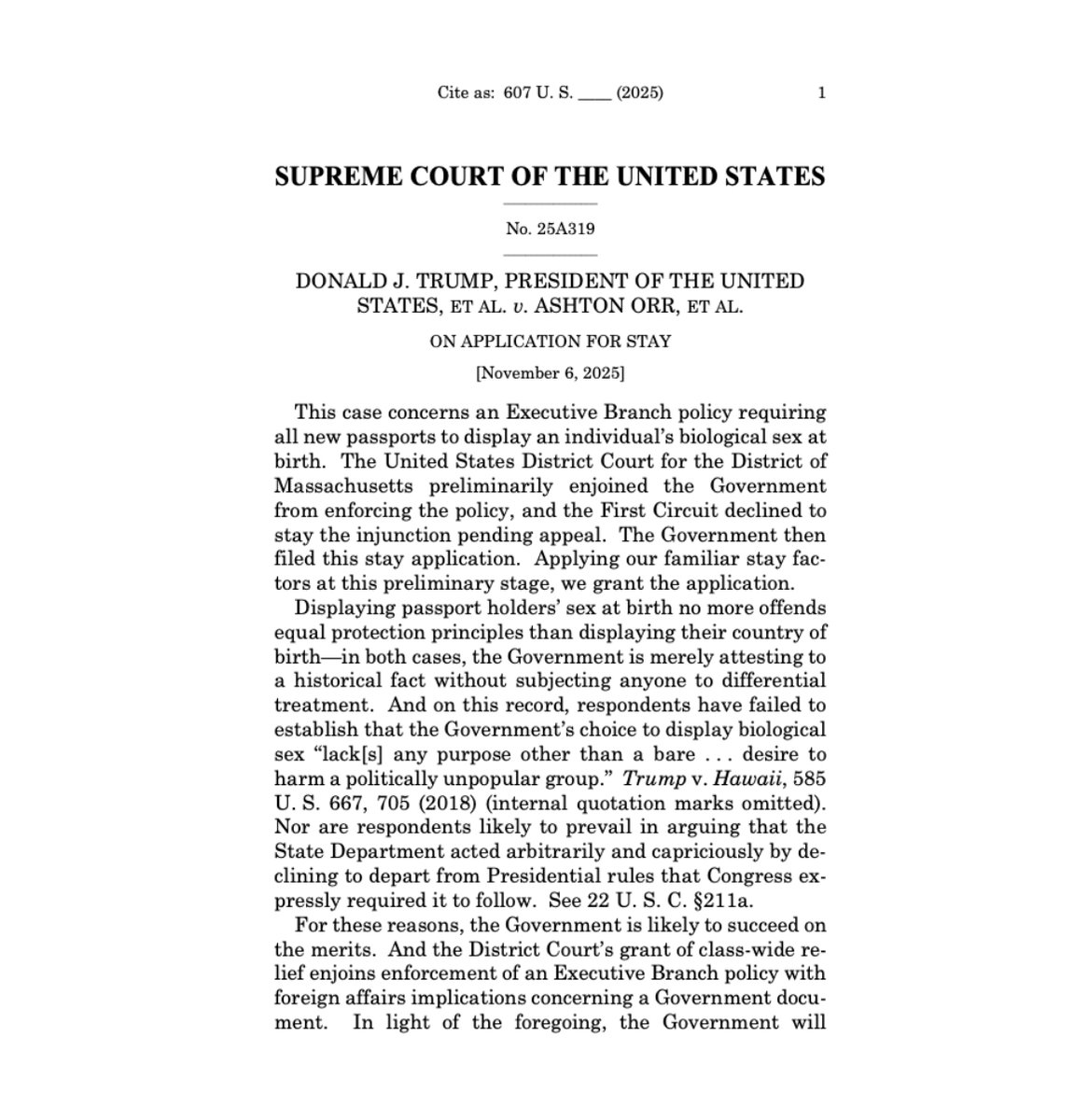 Cite as: 607 U. S. ____ (2025) 1

SUPREME COURT OF THE UNITED STATES

No. 25A319

DONALD J. TRUMP, PRESIDENT OF THE UNITED STATES, ET AL. v. ASHTON ORR, ET AL.

ON APPLICATION FOR STAY

[November 6, 2025]

This case concerns an Executive Branch policy requiring all new passports to display an individual's biological sex at birth. The United States District Court for the District of Massachusetts preliminarily enjoined the Government from enforcing the policy, and the First Circuit declined to stay the injunction pending appeal. The Government then filed this stay application. Applying our familiar stay factors at this preliminary stage, we grant the application.

Displaying passport holders' sex at birth no more offends equal protection principles than displaying their country of birth—in both cases, the Government is merely attesting to a historical fact without subjecting anyone to differential treatment. And on this record, respondents have failed to establish that the Government's choice to display biological sex "lack[s] any purpose other than a bare . . . desire to harm a politically unpopular group." Trump v. Hawaii, 585 U. S. 667, 705 (2018) (internal quotation marks omitted). Nor are respondents likely to prevail in arguing that the State Department acted arbitrarily and capriciously by declining to depart from Presidential rules that Congress expressly required it to follow. See 22 U. S. C. §211a.

For these reasons, the Government is likely to succeed on the merits. And the District Court's grant of class-wide relief enjoins enforcement of an Executive Branch policy with foreign affairs implications concerning a Government document. In light of the foregoing, the Government will